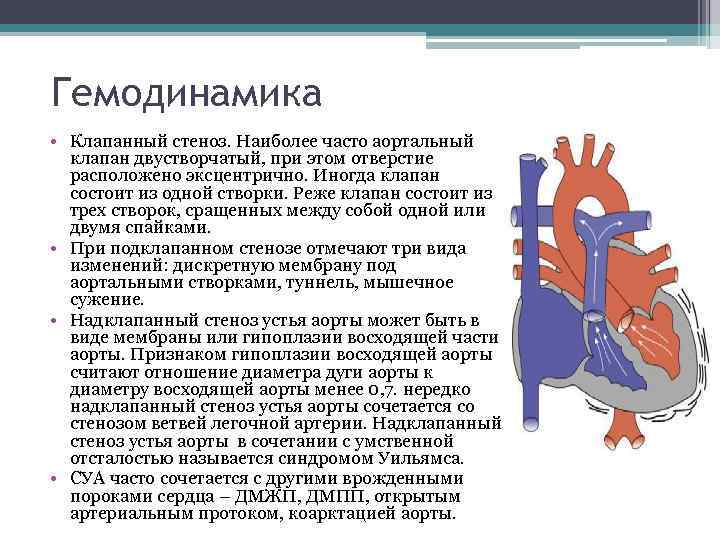 Гемодинамика

• Клапанный стеноз. Наиболее часто аортальный клапан двустворчатый, при этом отверстие расположено эксцентрично. Иногда клапан состоит из одной створки. Реже клапан состоит из трех створок, сращенных между собой одной или двумя спайками.
• При подклапанном стенозе отмечают три вида изменений: дискретную мембрану под аортальными створками, туннель, мышечное сужение.
• Надклапанный стеноз устья аорты может быть в виде мембраны или гипоплазии восходящей части аорты. Признаком гипоплазии восходящей аорты считают отношение диаметра дуги аорты к диаметру восходящей аорты менее 0,7. нередко надклапанный стеноз устья аорты сочетается со стенозом ветвей легочной артерии. Надклапанный стеноз устья аорты в сочетании с умственной отсталостью называется синдромом Уильямса.
• СУА часто сочетается с другими врожденными пороками сердца – ДМЖП, ДМПП, открытым артериальным протоком, коарктацией аорты.